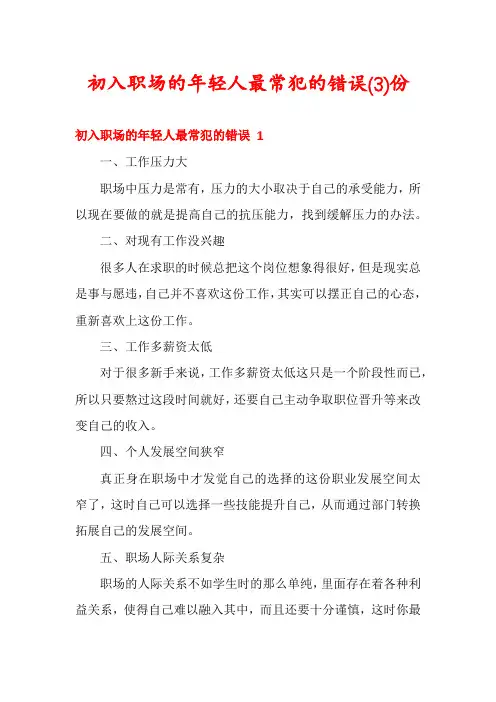 初入职场的年轻人最常犯的错误(3)份

初入职场的年轻人最常犯的错误 1

一、工作压力大

职场中压力是常有，压力的大小取决于自己的承受能力，所以现在要做的就是提高自己的抗压能力，找到缓解压力的办法。

二、对现有工作没兴趣

很多人在求职的时候总把这个岗位想象得很好，但是现实总是事与愿违，自己并不喜欢这份工作，其实可以摆正自己的心态，重新喜欢上这份工作。

三、工作多薪资太低

对于很多新手来说，工作多薪资太低这只是一个阶段性而已，所以只要熬过这段时间就好，还要自己主动争取职位晋升等来改变自己的收入。

四、个人发展空间狭窄

真正身在职场中才发觉自己的选择的这份职业发展空间太窄了，这时自己可以选择一些技能提升自己，从而通过部门转换拓展自己的发展空间。

五、职场人际关系复杂

职场的人际关系不如学生时的那么单纯，里面存在着各种利益关系，使得自己难以融入其中，而且还要十分谨慎，这时你最